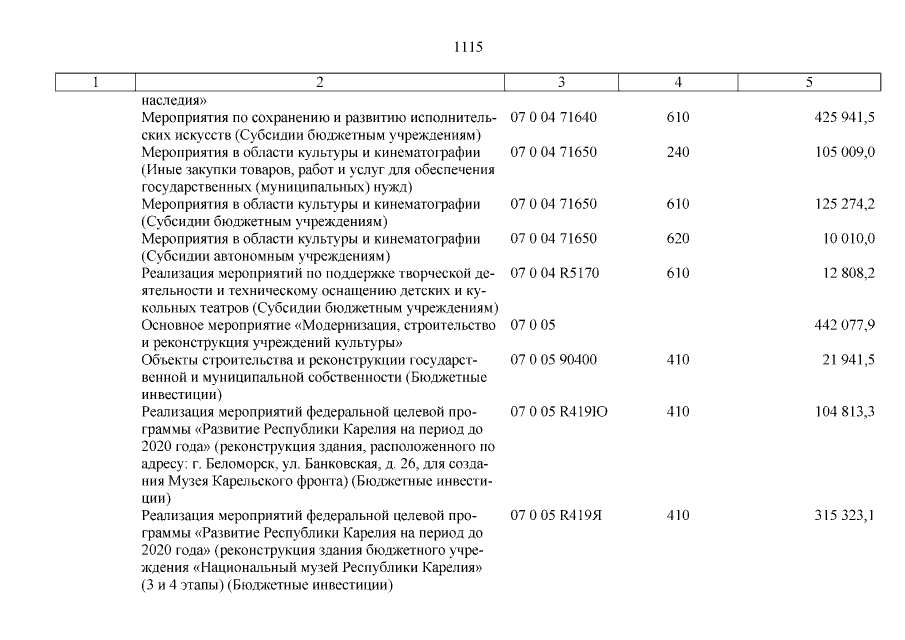 1115

| 1 | 2 | 3 | 4 | 5 |
|---|---|---|---|---|
| | наследия» | | | |
| | Мероприятия по сохранению и развитию исполнительских искусств (Субсидии бюджетным учреждениям) | 07 0 04 71640 | 610 | 425 941,5 |
| | Мероприятия в области культуры и кинематографии (Иные закупки товаров, работ и услуг для обеспечения государственных (муниципальных) нужд) | 07 0 04 71650 | 240 | 105 009,0 |
| | Мероприятия в области культуры и кинематографии (Субсидии бюджетным учреждениям) | 07 0 04 71650 | 610 | 125 274,2 |
| | Мероприятия в области культуры и кинематографии (Субсидии автономным учреждениям) | 07 0 04 71650 | 620 | 10 010,0 |
| | Реализация мероприятий по поддержке творческой деятельности и техническому оснащению детских и кукольных театров (Субсидии бюджетным учреждениям) | 07 0 04 R5170 | 610 | 12 808,2 |
| | Основное мероприятие «Модернизация, строительство и реконструкция учреждений культуры» | 07 0 05 | | 442 077,9 |
| | Объекты строительства и реконструкции государственной и муниципальной собственности (Бюджетные инвестиции) | 07 0 05 90400 | 410 | 21 941,5 |
| | Реализация мероприятий федеральной целевой программы «Развитие Республики Карелия на период до 2020 года» (реконструкция здания, расположенного по адресу: г. Беломорск, ул. Банковская, д. 26, для создания Музея Карельского фронта) (Бюджетные инвестиции) | 07 0 05 R419Ю | 410 | 104 813,3 |
| | Реализация мероприятий федеральной целевой программы «Развитие Республики Карелия на период до 2020 года» (реконструкция здания бюджетного учреждения «Национальный музей Республики Карелия» (3 и 4 этапы) (Бюджетные инвестиции) | 07 0 05 R419Я | 410 | 315 323,1 |